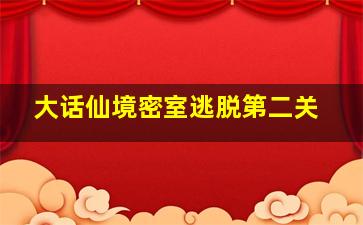 大话仙境密室逃脱第二关